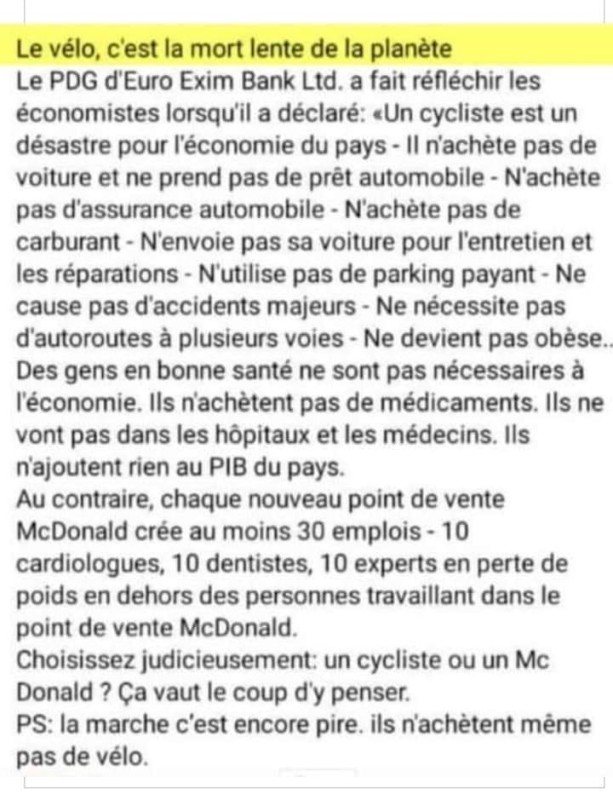 Le vélo, c'est la mort lente de la planète
Le PDG d'Euro Exim Bank Ltd. a fait réfléchir les économistes lorsqu'il a déclaré: «Un cycliste est un désastre pour l'économie du pays - Il n'achète pas de voiture et ne prend pas de prêt automobile - N'achète pas d'assurance automobile - N'achète pas de carburant - N'envoie pas sa voiture pour l'entretien et les réparations - N'utilise pas de parking payant - Ne cause pas d'accidents majeurs - Ne nécessite pas d'autoroutes à plusieurs voies - Ne devient pas obèse..
Des gens en bonne santé ne sont pas nécessaires à l'économie. Ils n'achètent pas de médicaments. Ils ne vont pas dans les hôpitaux et les médecins. Ils n'ajoutent rien au PIB du pays.
Au contraire, chaque nouveau point de vente McDonald crée au moins 30 emplois - 10 cardiologues, 10 dentistes, 10 experts en perte de poids en dehors des personnes travaillant dans le point de vente McDonald.
Choisissez judicieusement: un cycliste ou un Mc Donald ? Ça vaut le coup d'y penser.
PS: la marche c'est encore pire. ils n'achètent même pas de vélo.